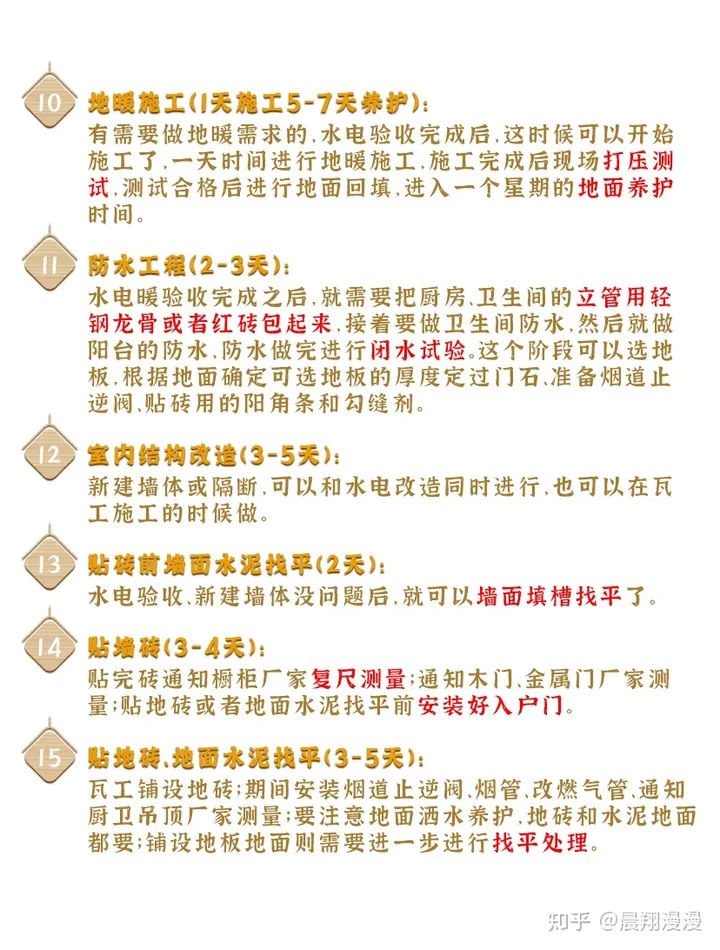 10 地暖施工(1天施工5-7天养护):
有需要做地暖需求的,水电验收完成后,这时候可以开始施工了,一天时间进行地暖施工,施工完成后现场打压测试,测试合格后进行地面回填,进入一个星期的地面养护时间。

11 防水工程(2-3天):
水电暖验收完成之后,就需要把厨房、卫生间的立管用轻钢龙骨或者红砖包起来,接着要做卫生间防水,然后就做阳台的防水,防水做完进行闭水试验。这个阶段可以选地板,根据地面确定可选地板的厚度定过门石,准备烟道止逆阀、贴砖用的阳角条和勾缝剂。

12 室内结构改造(3-5天):
新建墙体或隔断,可以和水电改造同时进行,也可以在瓦工施工的时候做。

13 贴砖前墙面水泥找平(2天):
水电验收、新建墙体没问题后,就可以墙面填槽找平了。

14 贴墙砖(3-4天):
贴完砖通知橱柜厂家复尺测量;通知木门、金属门厂家测量;贴地砖或者地面水泥找平前安装好入户门。

15 贴地砖、地面水泥找平(3-5天):
瓦工铺设地砖;期间安装烟道止逆阀、烟管、改燃气管、通知厨卫吊顶厂家测量;要注意地面洒水养护,地砖和水泥地面都要;铺设地板地面则需要进一步进行找平处理。

知乎 @晨翔漫漫